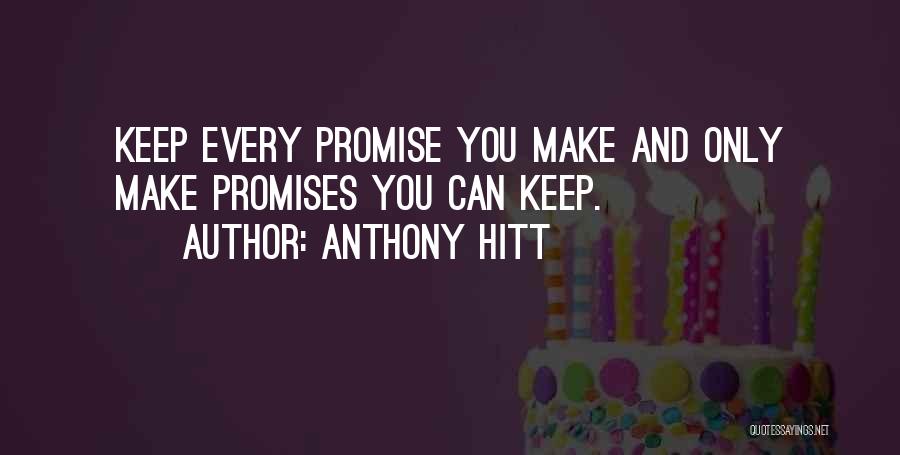 KEEP EVERY PROMISE YOU MAKE AND ONLY MAKE PROMISES YOU CAN KEEP.

AUTHOR: ANTHONY HITT

QUOTESSAYINGS.NET